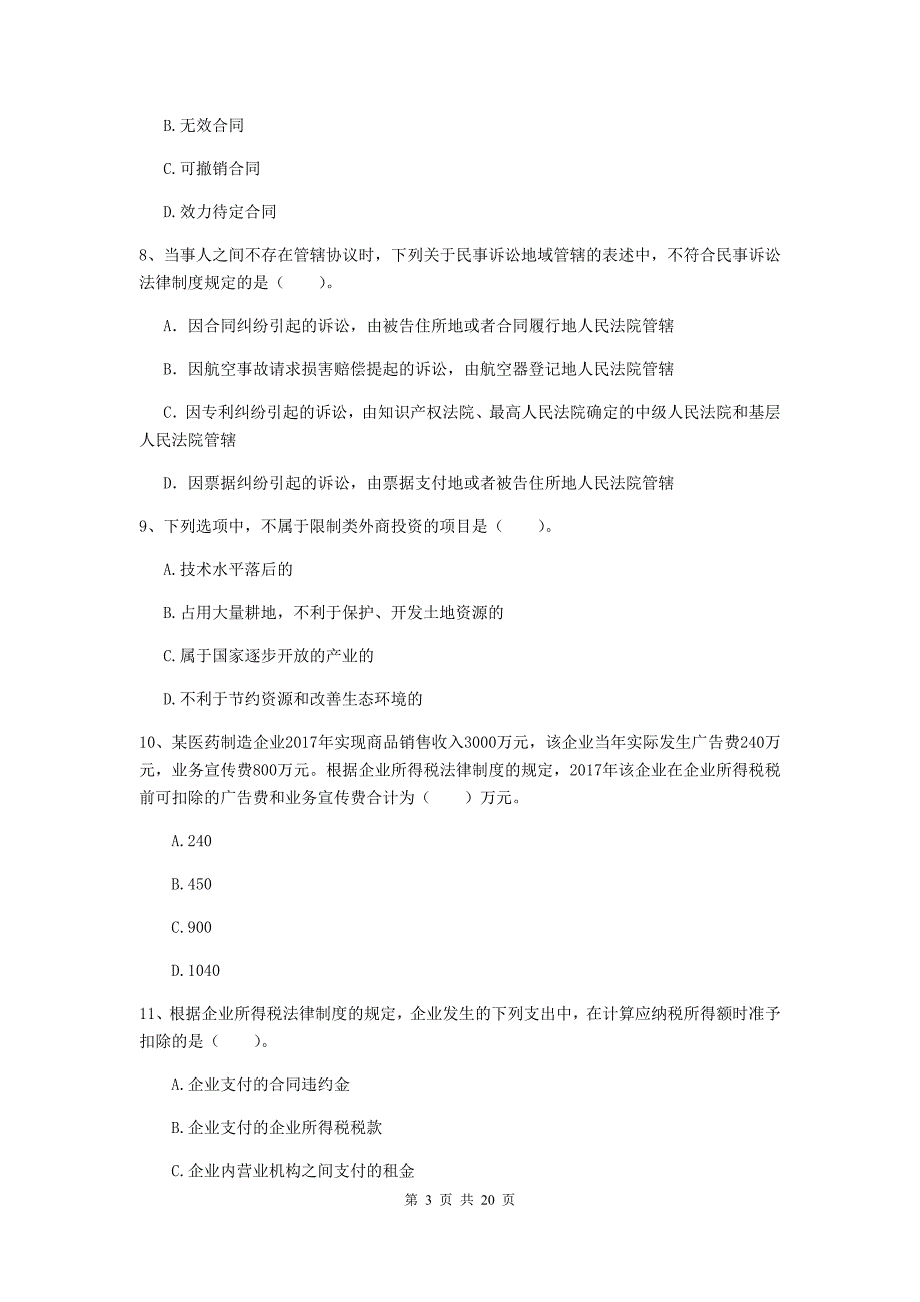 B. 无效合同

C. 可撤销合同

D. 效力待定合同

8、当事人之间不存在管辖协议时，下列关于民事诉讼地域管辖的表述中，不符合民事诉讼法律制度规定的是（　　）。

A. 因合同纠纷引起的诉讼，由被告住所地或者合同履行地人民法院管辖

B. 因航空事故请求损害赔偿提起的诉讼，由航空器登记地人民法院管辖

C. 因专利纠纷引起的诉讼，由知识产权法院、最高人民法院确定的中级人民法院和基层人民法院管辖

D. 因票据纠纷引起的诉讼，由票据支付地或者被告住所地人民法院管辖

9、下列选项中，不属于限制类外商投资的项目是（　　）。

A. 技术水平落后的

B. 占用大量耕地，不利于保护、开发土地资源的

C. 属于国家逐步开放的产业的

D. 不利于节约资源和改善生态环境的

10、某医药制造企业2017年实现商品销售收入3000万元，该企业当年实际发生广告费240万元，业务宣传费800万元。根据企业所得税法律制度的规定，2017年该企业在企业所得税税前可扣除的广告费和业务宣传费合计为（　　）万元。

A. 240

B. 450

C. 900

D. 1040

11、根据企业所得税法律制度的规定，企业发生的下列支出中，在计算应纳税所得额时准予扣除的是（　　）。

A. 企业支付的合同违约金

B. 企业支付的企业所得税税款

C. 企业内营业机构之间支付的租金

第 3 页 共 20 页